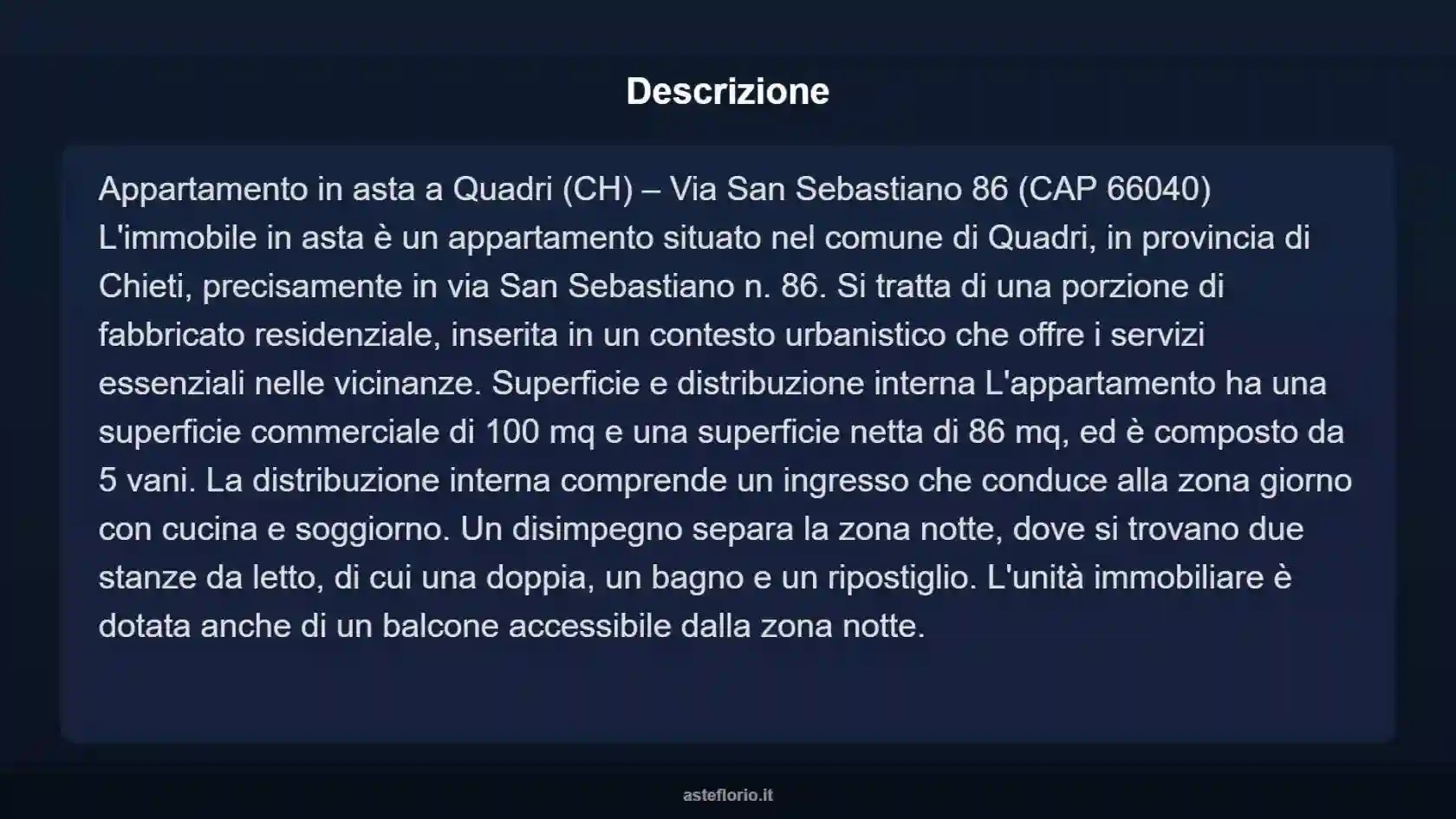 Descrizione

Appartamento in asta a Quadri (CH) – Via San Sebastiano 86 (CAP 66040)
L'immobile in asta è un appartamento situato nel comune di Quadri, in provincia di Chieti, precisamente in via San Sebastiano n. 86. Si tratta di una porzione di fabbricato residenziale, inserita in un contesto urbanistico che offre i servizi essenziali nelle vicinanze. Superficie e distribuzione interna L'appartamento ha una superficie commerciale di 100 mq e una superficie netta di 86 mq, ed è composto da 5 vani. La distribuzione interna comprende un ingresso che conduce alla zona giorno con cucina e soggiorno. Un disimpegno separa la zona notte, dove si trovano due stanze da letto, di cui una doppia, un bagno e un ripostiglio. L'unità immobiliare è dotata anche di un balcone accessibile dalla zona notte.

asteflorio.it